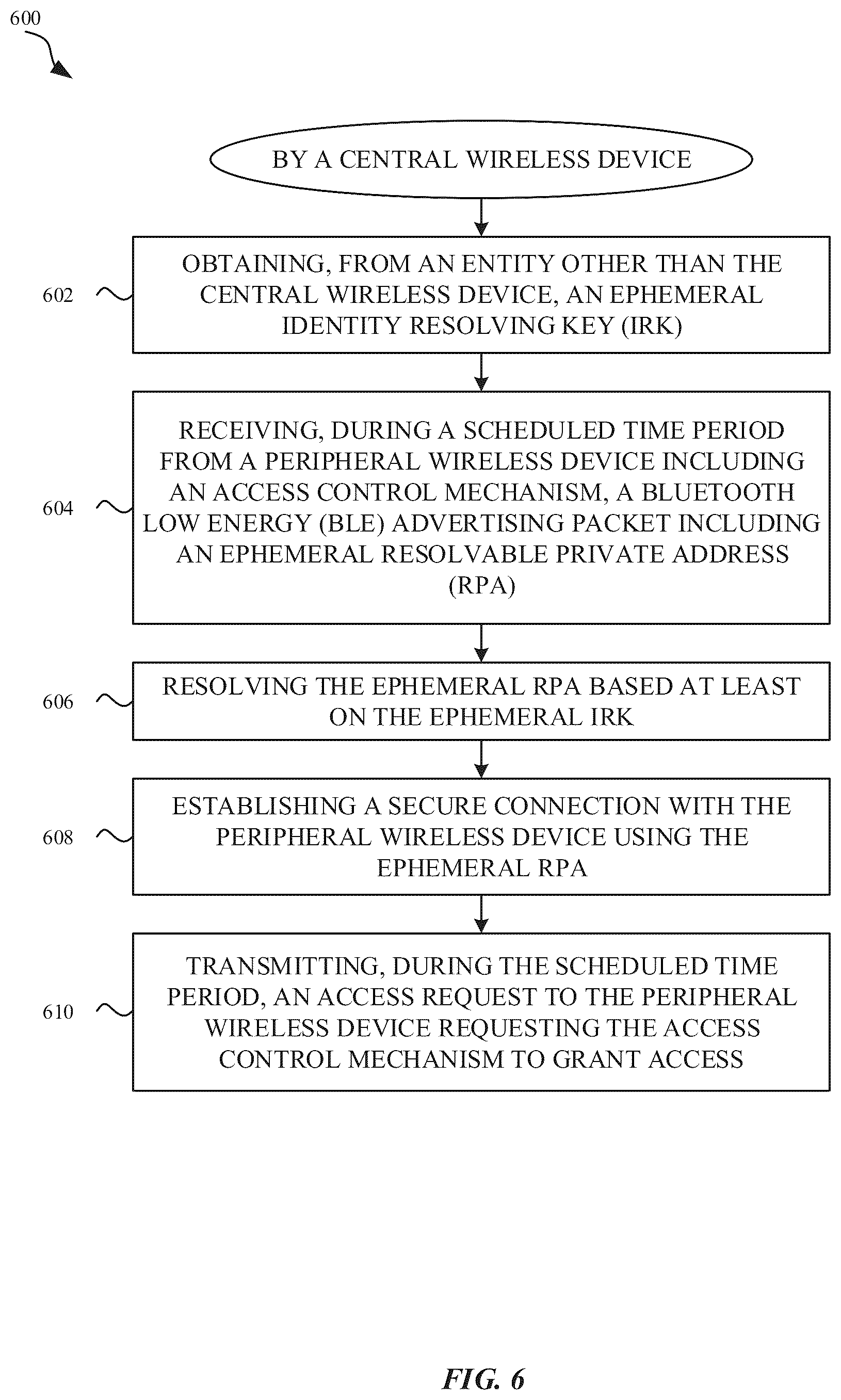 600

BY A CENTRAL WIRELESS DEVICE

602

OBTAINING, FROM AN ENTITY OTHER THAN THE CENTRAL WIRELESS DEVICE, AN EPHEMERAL IDENTITY RESOLVING KEY (IRK)

604

RECEIVING, DURING A SCHEDULED TIME PERIOD FROM A PERIPHERAL WIRELESS DEVICE INCLUDING AN ACCESS CONTROL MECHANISM, A BLUETOOTH LOW ENERGY (BLE) ADVERTISING PACKET INCLUDING AN EPHEMERAL RESOLVABLE PRIVATE ADDRESS (RPA)

606

RESOLVING THE EPHEMERAL RPA BASED AT LEAST ON THE EPHEMERAL IRK

608

ESTABLISHING A SECURE CONNECTION WITH THE PERIPHERAL WIRELESS DEVICE USING THE EPHEMERAL RPA

610

TRANSMITTING, DURING THE SCHEDULED TIME PERIOD, AN ACCESS REQUEST TO THE PERIPHERAL WIRELESS DEVICE REQUESTING THE ACCESS CONTROL MECHANISM TO GRANT ACCESS

FIG. 6